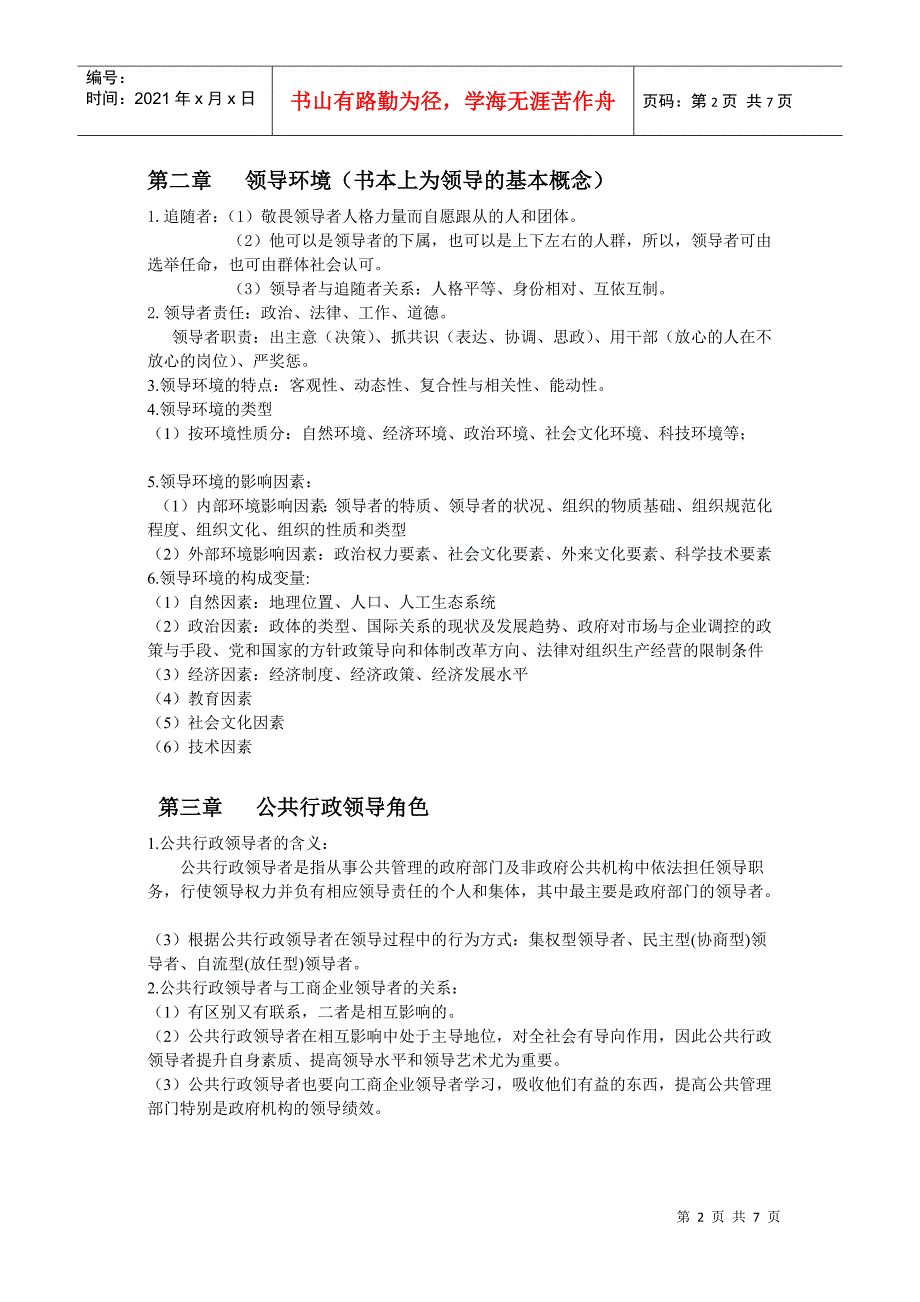 编号：
时间：2021 年 x 月 x 日

书山有路勤为径，学海无涯苦作舟

页码：第 2 页 共 7 页

第二章　领导环境（书本上为领导的基本概念）

1. 追随者：（1）敬畏领导者人格力量而自愿跟从的人和团体。
（2）他可以是领导者的下属，也可以是上下左右的人群，所以，领导者可由选举任命，也可由群体社会认可。
（3）领导者与追随者关系：人格平等、身份相对、互依互制。
2. 领导者责任：政治、法律、工作、道德。
领导者职责：出主意（决策）、抓共识（表达、协调、思政）、用干部（放心的人在不放心的岗位）、严奖惩。
3.领导环境的特点：客观性、动态性、复合性与相关性、能动性。
4.领导环境的类型
（1）按环境性质分：自然环境、经济环境、政治环境、社会文化环境、科技环境等；

5.领导环境的影响因素：
（1）内部环境影响因素：领导者的特质、领导者的状况、组织的物质基础、组织规范化程度、组织文化、组织的性质和类型
（2）外部环境影响因素：政治权力要素、社会文化要素、外来文化要素、科学技术要素
6.领导环境的构成变量:
（1）自然因素：地理位置、人口、人工生态系统
（2）政治因素：政体的类型、国际关系的现状及发展趋势、政府对市场与企业调控的政策与手段、党和国家的方针政策导向和体制改革方向、法律对组织生产经营的限制条件
（3）经济因素：经济制度、经济政策、经济发展水平
（4）教育因素
（5）社会文化因素
（6）技术因素

第三章　公共行政领导角色

1.公共行政领导者的含义：
公共行政领导者是指从事公共管理的政府部门及非政府公共机构中依法担任领导职务，行使领导权力并负有相应领导责任的个人和集体，其中最主要是政府部门的领导者。

（3）根据公共行政领导者在领导过程中的行为方式：集权型领导者、民主型(协商型)领导者、自流型(放任型)领导者。
2.公共行政领导者与工商企业领导者的关系：
（1）有区别又有联系，二者是相互影响的。
（2）公共行政领导者在相互影响中处于主导地位，对全社会有导向作用，因此公共行政领导者提升自身素质、提高领导水平和领导艺术尤为重要。
（3）公共行政领导者也要向工商企业领导者学习，吸收他们有益的东西，提高公共管理部门特别是政府机构的领导绩效。

第 2 页 共 7 页